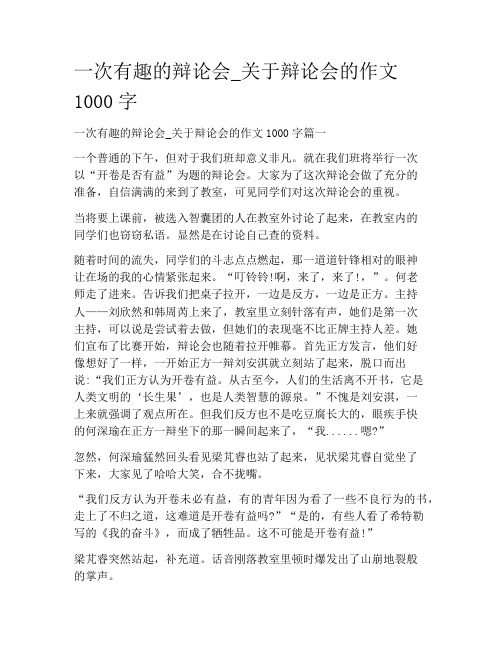 一次有趣的辩论会_关于辩论会的作文 1000 字

一次有趣的辩论会_关于辩论会的作文 1000 字篇一

一个普通的下午，但对于我们班却意义非凡。就在我们班将举行一次以“开卷是否有益”为题的辩论会。大家为了这次辩论会做了充分的准备，自信满满的来到了教室，可见同学们对这次辩论会的重视。

当将要上课前，被选入智囊团的人在教室外讨论了起来，在教室内的同学们也窃窃私语。显然是在讨论自己查的资料。

随着时间的流失，同学们的斗志点点燃起，那一道道针锋相对的眼神让在场的我的心情紧张起来。“叮铃铃!啊，来了，来了!，”。何老师走了进来。告诉我们把桌子拉开，一边是反方，一边是正方。主持人——刘欣然和韩周芮上来了，教室里立刻针落有声，她们是第一次主持，可以说是尝试着去做，但她们的表现毫不比正牌主持人差。她们宣布了比赛开始，辩论会也随着拉开帷幕。首先正方发言，他们好像想好了一样，一开始正方一辩刘安淇就立刻站了起来，脱口而出说：“我们正方认为开卷有益。从古至今，人们的生活离不开书，它是人类文明的‘长生果’，也是人类智慧的源泉。”不愧是刘安淇，一上来就强调了观点所在。但我们反方也不是吃豆腐长大的，眼疾手快的何深瑜在正方一辩坐下的那一瞬间起来了，“我......嗯?”

忽然，何深瑜猛然回头看见梁芃睿也站了起来，见状梁芃睿自觉坐了下来，大家见了哈哈大笑，合不拢嘴。

“我们反方认为开卷未必有益，有的青年因为看了一些不良行为的书，走上了不归之道，这难道是开卷有益吗?”“是的，有些人看了希特勒写的《我的奋斗》，而成了牺牲品。这不可能是开卷有益!”

梁芃睿突然站起，补充道。话音刚落教室里顿时爆发出了山崩地裂般的掌声。